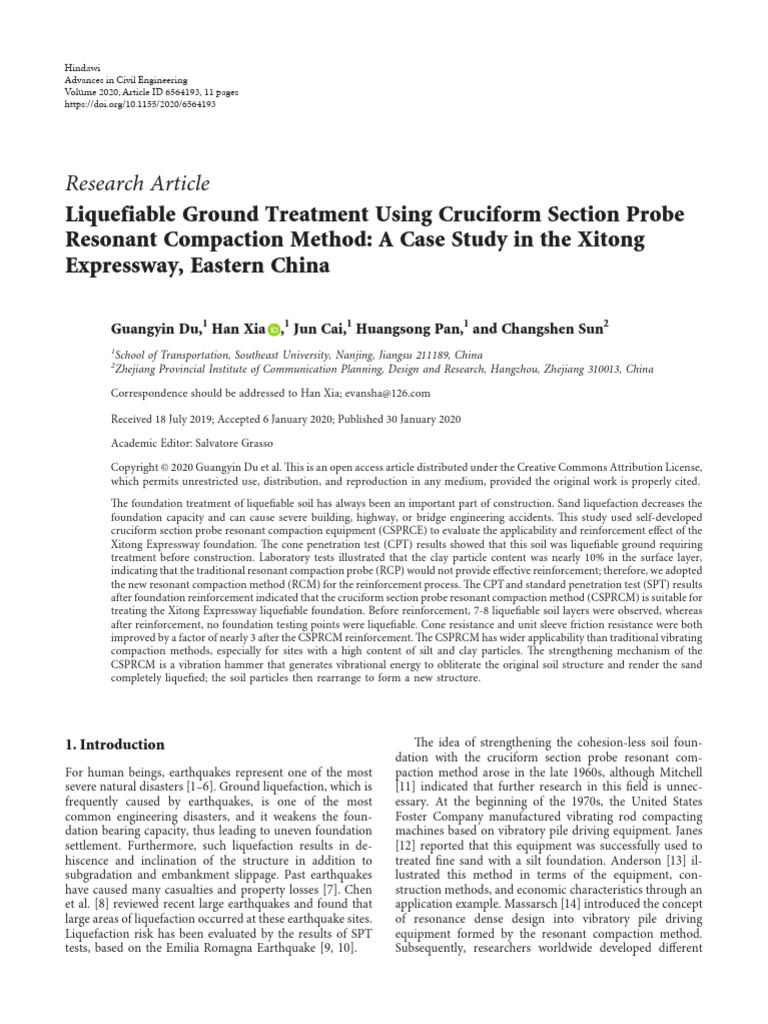 Hindawi
Advances in Civil Engineering
Volume 2020, Article ID 6564193, 11 pages
https://doi.org/10.1155/2020/6564193

Research Article

Liquefiable Ground Treatment Using Cruciform Section Probe Resonant Compaction Method: A Case Study in the Xitong Expressway, Eastern China

Guangyin Du,$^1$ Han Xia,$^1$ Jun Cai,$^1$ Huangsong Pan,$^1$ and Changshen Sun$^2$

$^1$School of Transportation, Southeast University, Nanjing, Jiangsu 211189, China
$^2$Zhejiang Provincial Institute of Communication Planning, Design and Research, Hangzhou, Zhejiang 310013, China

Correspondence should be addressed to Han Xia; evansha@126.com

Received 18 July 2019; Accepted 6 January 2020; Published 30 January 2020

Academic Editor: Salvatore Grasso

Copyright © 2020 Guangyin Du et al. This is an open access article distributed under the Creative Commons Attribution License, which permits unrestricted use, distribution, and reproduction in any medium, provided the original work is properly cited.

The foundation treatment of liquefiable soil has always been an important part of construction. Sand liquefaction decreases the foundation capacity and can cause severe building, highway, or bridge engineering accidents. This study used self-developed cruciform section probe resonant compaction equipment (CSPRCE) to evaluate the applicability and reinforcement effect of the Xitong Expressway foundation. The cone penetration test (CPT) results showed that this soil was liquefiable ground requiring treatment before construction. Laboratory tests illustrated that the clay particle content was nearly 10% in the surface layer, indicating that the traditional resonant compaction probe (RCP) would not provide effective reinforcement; therefore, we adopted the new resonant compaction method (RCM) for the reinforcement process. The CPT and standard penetration test (SPT) results after foundation reinforcement indicated that the cruciform section probe resonant compaction method (CSPRCM) is suitable for treating the Xitong Expressway liquefiable foundation. Before reinforcement, 7-8 liquefiable soil layers were observed, whereas after reinforcement, no foundation testing points were liquefiable. Cone resistance and unit sleeve friction resistance were both improved by a factor of nearly 3 after the CSPRCM reinforcement. The CSPRCM has wider applicability than traditional vibrating compaction methods, especially for sites with a high content of silt and clay particles. The strengthening mechanism of the CSPRCM is a vibration hammer that generates vibrational energy to obliterate the original soil structure and render the sand completely liquefied; the soil particles then rearrange to form a new structure.

1. Introduction

For human beings, earthquakes represent one of the most severe natural disasters [1–6]. Ground liquefaction, which is frequently caused by earthquakes, is one of the most common engineering disasters, and it weakens the foundation bearing capacity, thus leading to uneven foundation settlement. Furthermore, such liquefaction results in dehiscence and inclination of the structure in addition to subgradation and embankment slippage. Past earthquakes have caused many casualties and property losses [7]. Chen et al. [8] reviewed recent large earthquakes and found that large areas of liquefaction occurred at these earthquake sites. Liquefaction risk has been evaluated by the results of SPT tests, based on the Emilia Romagna Earthquake [9, 10].

The idea of strengthening the cohesion-less soil foundation with the cruciform section probe resonant compaction method arose in the late 1960s, although Mitchell [11] indicated that further research in this field is unnecessary. At the beginning of the 1970s, the United States Foster Company manufactured vibrating rod compacting machines based on vibratory pile driving equipment. Janes [12] reported that this equipment was successfully used to treated fine sand with a silt foundation. Anderson [13] illustrated this method in terms of the equipment, construction methods, and economic characteristics through an application example. Massarsch [14] introduced the concept of resonance dense design into vibratory pile driving equipment formed by the resonant compaction method. Subsequently, researchers worldwide developed different